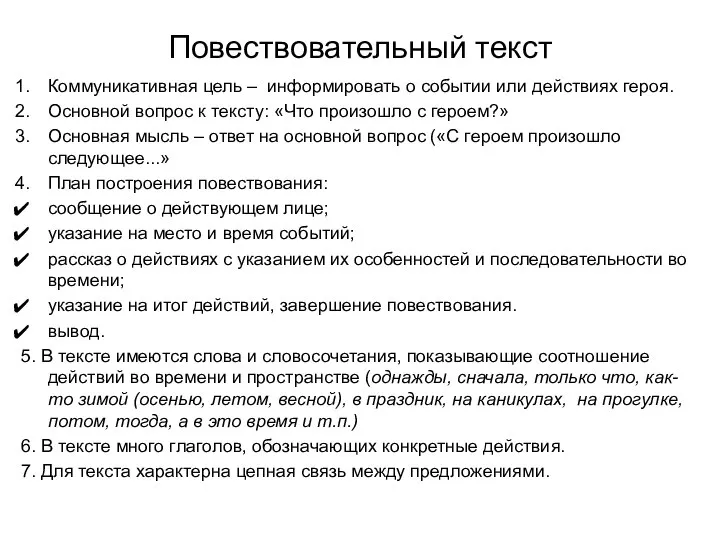 Повествовательный текст

1. Коммуникативная цель – информировать о событии или действиях героя.
2. Основной вопрос к тексту: «Что произошло с героем?»
3. Основная мысль – ответ на основной вопрос («С героем произошло следующее...»
4. План построения повествования:
✔ сообщение о действующем лице;
✔ указание на место и время событий;
✔ рассказ о действиях с указанием их особенностей и последовательности во времени;
✔ указание на итог действий, завершение повествования.
✔ вывод.
5. В тексте имеются слова и словосочетания, показывающие соотношение действий во времени и пространстве (однажды, сначала, только что, как-то зимой (осенью, летом, весной), в праздник, на каникулах, на прогулке, потом, тогда, а в это время и т.п.)
6. В тексте много глаголов, обозначающих конкретные действия.
7. Для текста характерна цепная связь между предложениями.